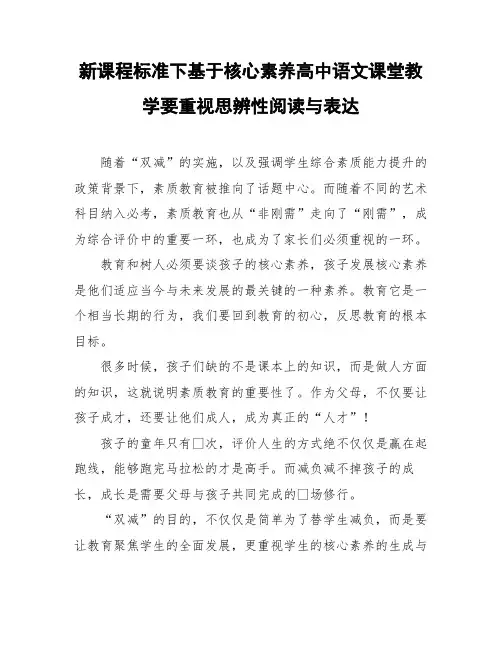 新课程标准下基于核心素养高中语文课堂教学要重视思辨性阅读与表达

随着“双减”的实施，以及强调学生综合素质能力提升的政策背景下，素质教育被推向了话题中心。而随着不同的艺术科目纳入必考，素质教育也从“非刚需”走向了“刚需”，成为综合评价中的重要一环，也成为了家长们必须重视的一环。

教育和树人必须要谈孩子的核心素养，孩子发展核心素养是他们适应当今与未来发展的最关键的一种素养。教育它是一个相当长期的行为，我们要回到教育的初心，反思教育的根本目标。

很多时候，孩子们缺的不是课本上的知识，而是做人方面的知识，这就说明素质教育的重要性了。作为父母，不仅要让孩子成才，还要让他们成人，成为真正的“人才”！

孩子的童年只有□次，评价人生的方式绝不仅仅是赢在起跑线，能够跑完马拉松的才是高手。而减负减不掉孩子的成长，成长是需要父母与孩子共同完成的□场修行。

“双减”的目的，不仅仅是简单为了替学生减负，而是要让教育聚焦学生的全面发展，更重视学生的核心素养的生成与